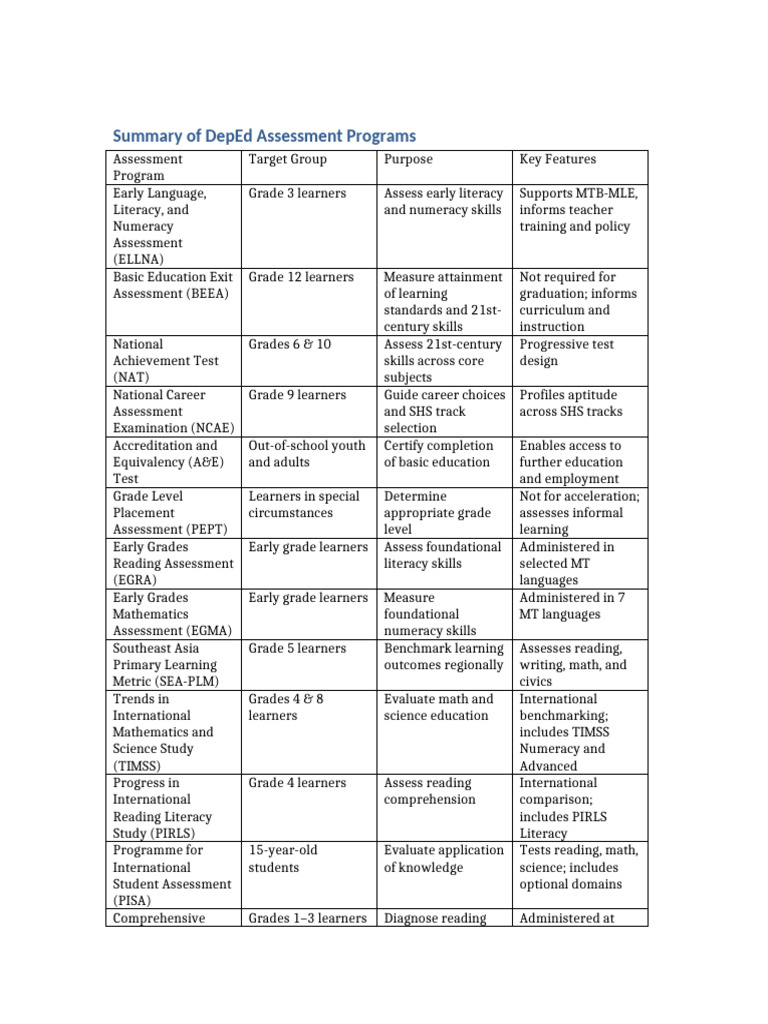 Summary of DepEd Assessment Programs

| Assessment Program | Target Group | Purpose | Key Features |
|---|---|---|---|
| Early Language, Literacy, and Numeracy Assessment (ELLNA) | Grade 3 learners | Assess early literacy and numeracy skills | Supports MTB-MLE, informs teacher training and policy |
| Basic Education Exit Assessment (BEEA) | Grade 12 learners | Measure attainment of learning standards and 21st-century skills | Not required for graduation; informs curriculum and instruction |
| National Achievement Test (NAT) | Grades 6 & 10 | Assess 21st-century skills across core subjects | Progressive test design |
| National Career Assessment Examination (NCAE) | Grade 9 learners | Guide career choices and SHS track selection | Profiles aptitude across SHS tracks |
| Accreditation and Equivalency (A&E) Test | Out-of-school youth and adults | Certify completion of basic education | Enables access to further education and employment |
| Grade Level Placement Assessment (PEPT) | Learners in special circumstances | Determine appropriate grade level | Not for acceleration; assesses informal learning |
| Early Grades Reading Assessment (EGRA) | Early grade learners | Assess foundational literacy skills | Administered in selected MT languages |
| Early Grades Mathematics Assessment (EGMA) | Early grade learners | Measure foundational numeracy skills | Administered in 7 MT languages |
| Southeast Asia Primary Learning Metric (SEA-PLM) | Grade 5 learners | Benchmark learning outcomes regionally | Assesses reading, writing, math, and civics |
| Trends in International Mathematics and Science Study (TIMSS) | Grades 4 & 8 learners | Evaluate math and science education | International benchmarking; includes TIMSS Numeracy and Advanced |
| Progress in International Reading Literacy Study (PIRLS) | Grade 4 learners | Assess reading comprehension | International comparison; includes PIRLS Literacy |
| Programme for International Student Assessment (PISA) | 15-year-old students | Evaluate application of knowledge | Tests reading, math, science; includes optional domains |
| Comprehensive | Grades 1–3 learners | Diagnose reading | Administered at |